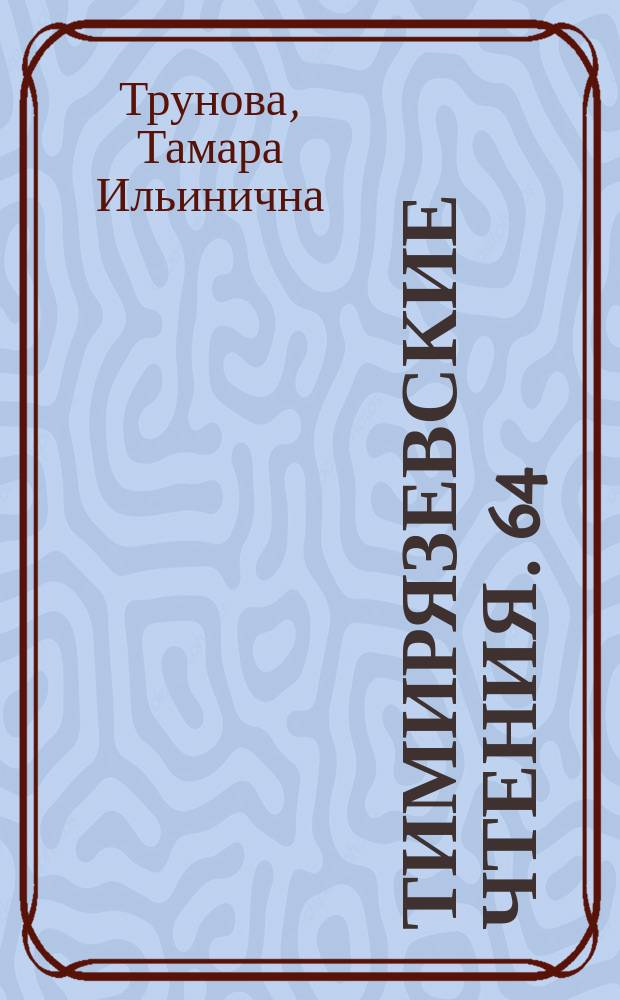 Трунова, Тамара Ильинична

ТИМИРЯЗЕВСКИЕ ЧТЕНИЯ. 64